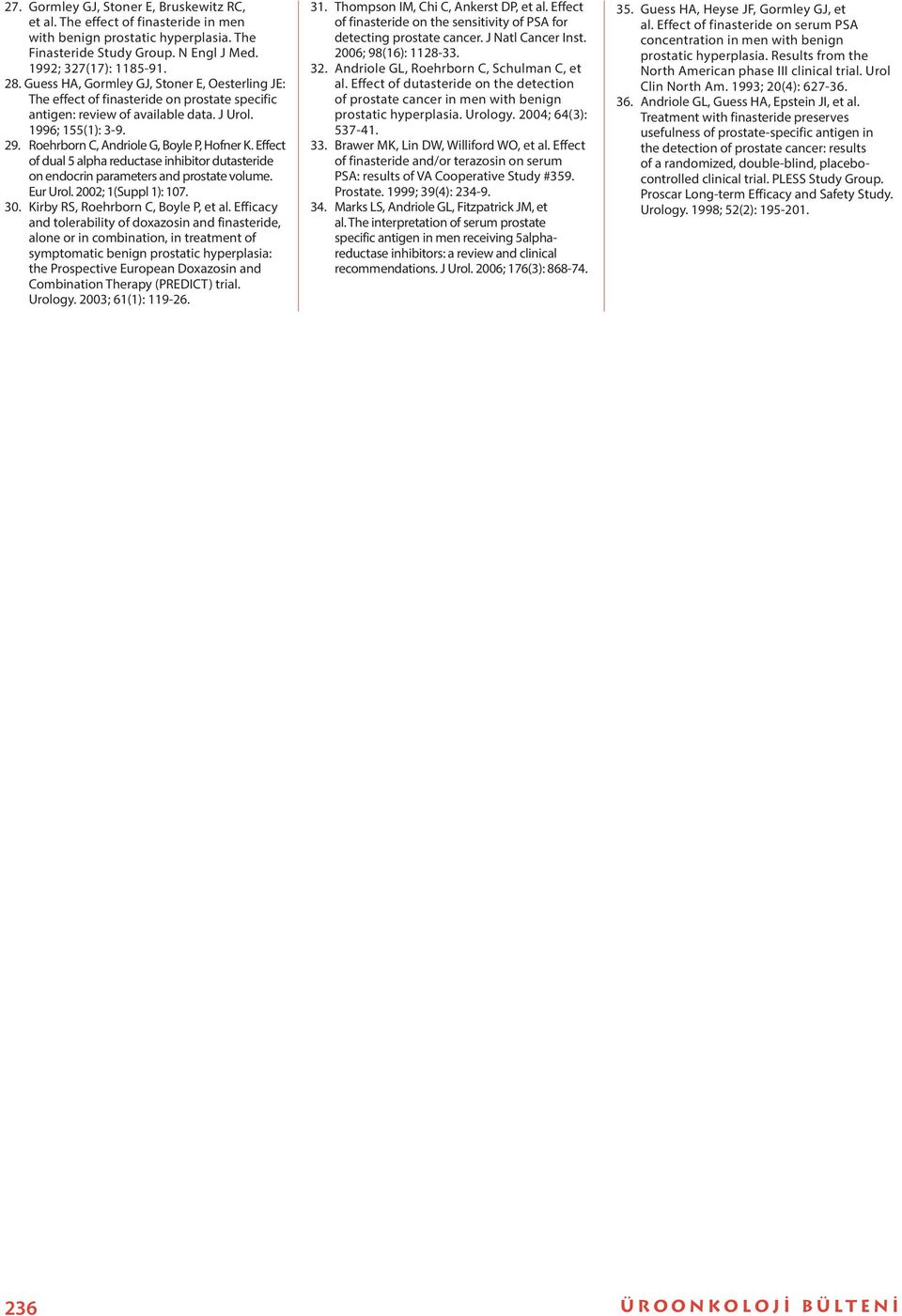 27. Gormley GJ, Stoner E, Bruskewitz RC, et al. The effect of finasteride in men with benign prostatic hyperplasia. The Finasteride Study Group. N Engl J Med. 1992; 327(17): 1185-91.
28. Guess HA, Gormley GJ, Stoner E, Oesterling JE: The effect of finasteride on prostate specific antigen: review of available data. J Urol. 1996; 155(1): 3-9.
29. Roehrborn C, Andriole G, Boyle P, Hofner K. Effect of dual 5 alpha reductase inhibitor dutasteride on endocrin parameters and prostate volume. Eur Urol. 2002; 1(Suppl 1): 107.
30. Kirby RS, Roehrborn C, Boyle P, et al. Efficacy and tolerability of doxazosin and finasteride, alone or in combination, in treatment of symptomatic benign prostatic hyperplasia: the Prospective European Doxazosin and Combination Therapy (PREDICT) trial. Urology. 2003; 61(1): 119-26.

31. Thompson IM, Chi C, Ankerst DP, et al. Effect of finasteride on the sensitivity of PSA for detecting prostate cancer. J Natl Cancer Inst. 2006; 98(16): 1128-33.
32. Andriole GL, Roehrborn C, Schulman C, et al. Effect of dutasteride on the detection of prostate cancer in men with benign prostatic hyperplasia. Urology. 2004; 64(3): 537-41.
33. Brawer MK, Lin DW, Williford WO, et al. Effect of finasteride and/or terazosin on serum PSA: results of VA Cooperative Study #359. Prostate. 1999; 39(4): 234-9.
34. Marks LS, Andriole GL, Fitzpatrick JM, et al. The interpretation of serum prostate specific antigen in men receiving 5alpha-reductase inhibitors: a review and clinical recommendations. J Urol. 2006; 176(3): 868-74.

35. Guess HA, Heyse JF, Gormley GJ, et al. Effect of finasteride on serum PSA concentration in men with benign prostatic hyperplasia. Results from the North American phase III clinical trial. Urol Clin North Am. 1993; 20(4): 627-36.
36. Andriole GL, Guess HA, Epstein JI, et al. Treatment with finasteride preserves usefulness of prostate-specific antigen in the detection of prostate cancer: results of a randomized, double-blind, placebo-controlled clinical trial. PLESS Study Group. Proscar Long-term Efficacy and Safety Study. Urology. 1998; 52(2): 195-201.

236

ÜROONKOLOJİ BÜLTENİ